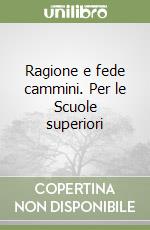 unilibro

Ragione e fede cammini. Per le Scuole superiori

COPERTINA NON DISPONIBILE